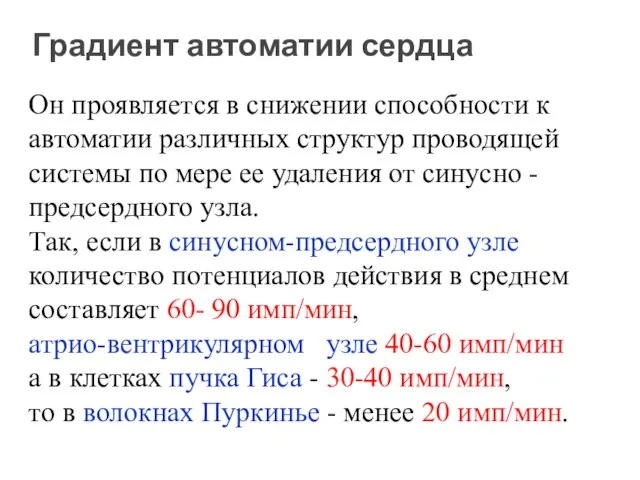 Градиент автоматии сердца

Он проявляется в снижении способности к автоматии различных структур проводящей системы по мере ее удаления от синусно - предсердного узла.
Так, если в синусном-предсердного узле количество потенциалов действия в среднем составляет 60- 90 имп/мин,
атрио-вентрикулярном узле 40-60 имп/мин
а в клетках пучка Гиса - 30-40 имп/мин,
то в волокнах Пуркинье - менее 20 имп/мин.